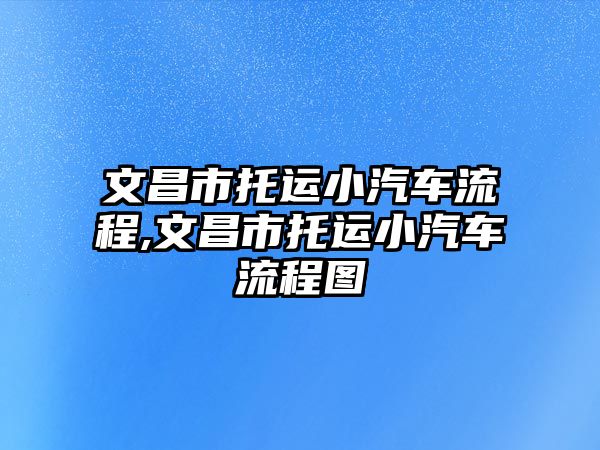 文昌市托运小汽车流程,文昌市托运小汽车流程图